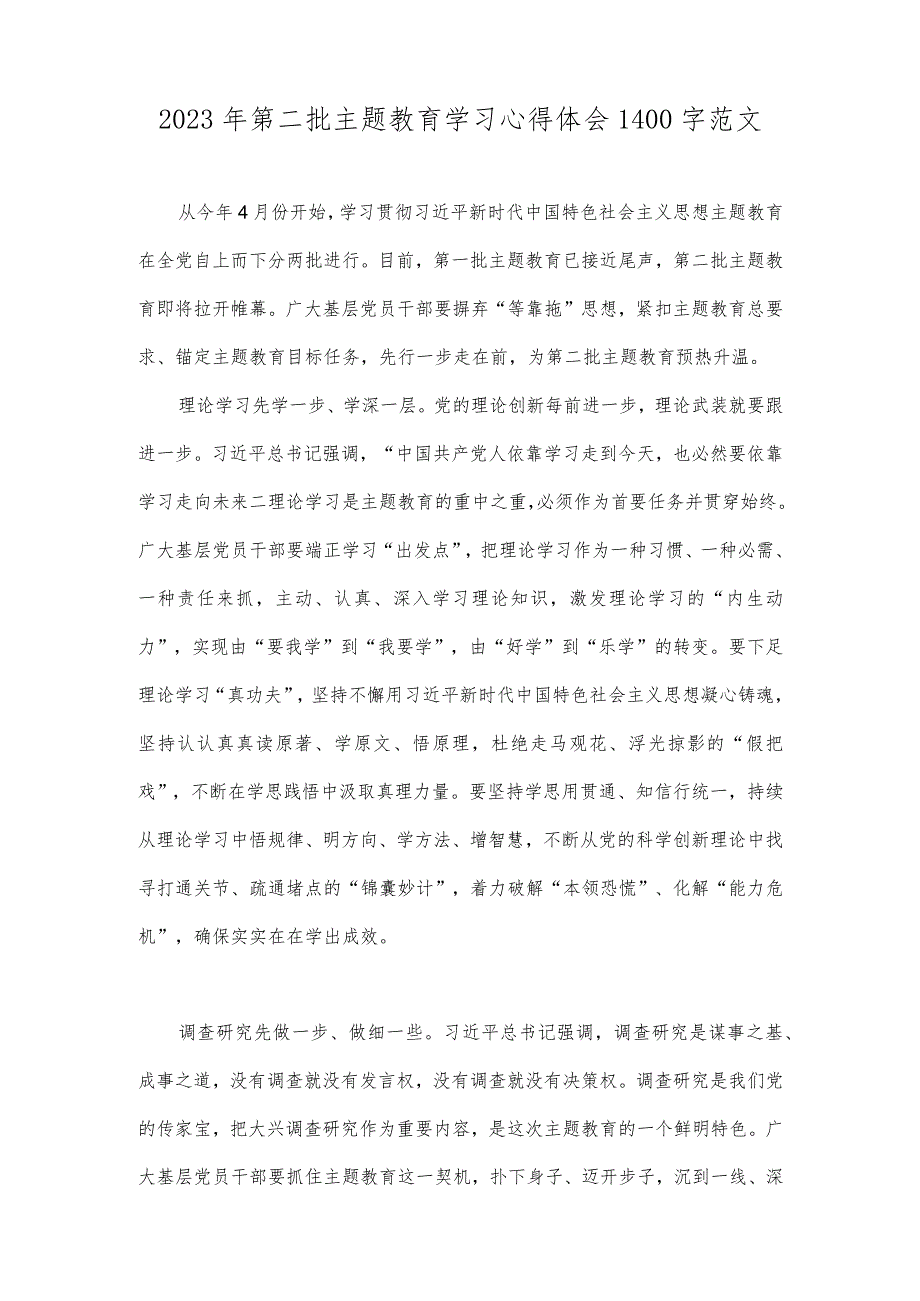 2023年第二批主题教育学习心得体会1400字范文

从今年4月份开始，学习贯彻习近平新时代中国特色社会主义思想主题教育在全党自上而下分两批进行。目前，第一批主题教育已接近尾声，第二批主题教育即将拉开帷幕。广大基层党员干部要摒弃“等靠拖”思想，紧扣主题教育总要求、锚定主题教育目标任务，先行一步走在前，为第二批主题教育预热升温。

理论学习先学一步、学深一层。党的理论创新每前进一步，理论武装就要跟进一步。习近平总书记强调，“中国共产党人依靠学习走到今天，也必然要依靠学习走向未来二理论学习是主题教育的重中之重，必须作为首要任务并贯穿始终。广大基层党员干部要端正学习“出发点”，把理论学习作为一种习惯、一种必需、一种责任来抓，主动、认真、深入学习理论知识，激发理论学习的“内生动力”，实现由“要我学”到“我要学”，由“好学”到“乐学”的转变。要下足理论学习“真功夫”，坚持不懈用习近平新时代中国特色社会主义思想凝心铸魂，坚持认认真真读原著、学原文、悟原理，杜绝走马观花、浮光掠影的“假把戏”，不断在学思践悟中汲取真理力量。要坚持学思用贯通、知信行统一，持续从理论学习中悟规律、明方向、学方法、增智慧，不断从党的科学创新理论中找寻打通关节、疏通堵点的“锦囊妙计”，着力破解“本领恐慌”、化解“能力危机”，确保实实在在学出成效。

调查研究先做一步、做细一些。习近平总书记强调，调查研究是谋事之基、成事之道，没有调查就没有发言权，没有调查就没有决策权。调查研究是我们党的传家宝，把大兴调查研究作为重要内容，是这次主题教育的一个鲜明特色。广大基层党员干部要抓住主题教育这一契机，扑下身子、迈开步子，沉到一线、深